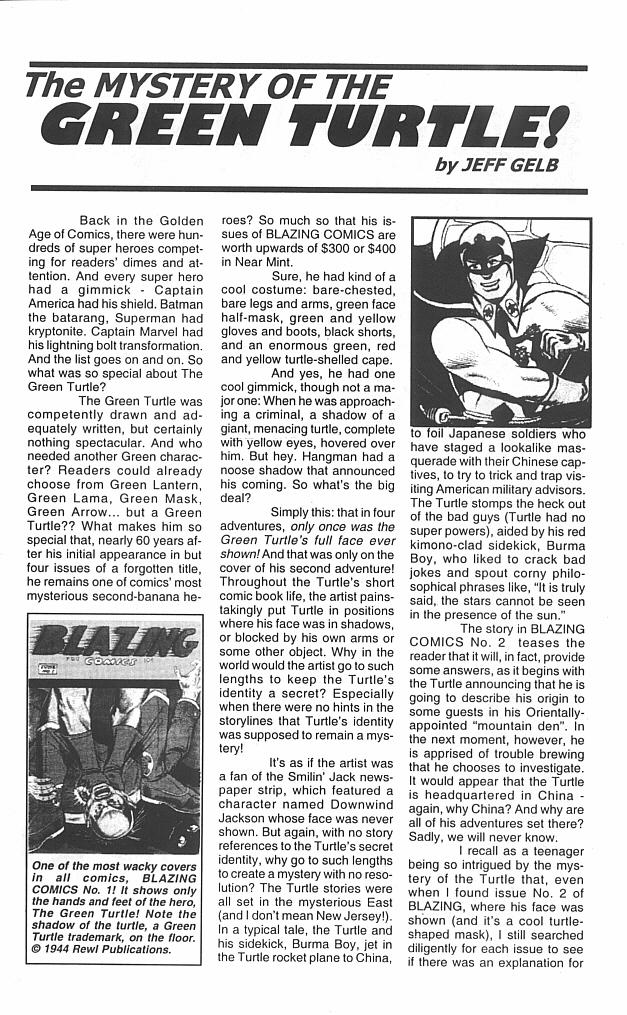 The MYSTERY OF THE GREEN TURTLE!

by JEFF GELB

Back in the Golden Age of Comics, there were hundreds of super heroes competing for readers' dimes and attention. And every super hero had a gimmick - Captain America had his shield. Batman the batarang, Superman had kryptonite. Captain Marvel had his lightning bolt transformation. And the list goes on and on. So what was so special about The Green Turtle?

The Green Turtle was competently drawn and adequately written, but certainly nothing spectacular. And who needed another Green character? Readers could already choose from Green Lantern, Green Lama, Green Mask, Green Arrow... but a Green Turtle?? What makes him so special that, nearly 60 years after his initial appearance in but four issues of a forgotten title, he remains one of comics' most mysterious second-banana heroes? So much so that his issues of BLAZING COMICS are worth upwards of $300 or $400 in Near Mint.

Sure, he had kind of a cool costume: bare-chested, bare legs and arms, green face half-mask, green and yellow gloves and boots, black shorts, and an enormous green, red and yellow turtle-shelled cape.

And yes, he had one cool gimmick, though not a major one: When he was approaching a criminal, a shadow of a giant, menacing turtle, complete with yellow eyes, hovered over him. But hey. Hangman had a noose shadow that announced his coming. So what's the big deal?

Simply this: that in four adventures, only once was the Green Turtle's full face ever shown! And that was only on the cover of his second adventure! Throughout the Turtle's short comic book life, the artist painstakingly put Turtle in positions where his face was in shadows, or blocked by his own arms or some other object. Why in the world would the artist go to such lengths to keep the Turtle's identity a secret? Especially when there were no hints in the storylines that Turtle's identity was supposed to remain a mystery!

It's as if the artist was a fan of the Smilin' Jack newspaper strip, which featured a character named Downwind Jackson whose face was never shown. But again, with no story references to the Turtle's secret identity, why go to such lengths to create a mystery with no resolution? The Turtle stories were all set in the mysterious East (and I don't mean New Jersey!). In a typical tale, the Turtle and his sidekick, Burma Boy, jet in the Turtle rocket plane to China, to foil Japanese soldiers who have staged a lookalike masquerade with their Chinese captives, to try to trick and trap visiting American military advisors. The Turtle stomps the heck out of the bad guys (Turtle had no super powers), aided by his red kimono-clad sidekick, Burma Boy, who liked to crack bad jokes and spout corny philosophical phrases like, "It is truly said, the stars cannot be seen in the presence of the sun."

The story in BLAZING COMICS No. 2 teases the reader that it will, in fact, provide some answers, as it begins with the Turtle announcing that he is going to describe his origin to some guests in his Orientally-appointed "mountain den". In the next moment, however, he is apprised of trouble brewing that he chooses to investigate. It would appear that the Turtle is headquartered in China - again, why China? And why are all of his adventures set there? Sadly, we will never know.

I recall as a teenager being so intrigued by the mystery of the Turtle that, even when I found issue No. 2 of BLAZING, where his face was shown (and it's a cool turtle-shaped mask), I still searched diligently for each issue to see if there was an explanation for

BLAZING COMICS

One of the most wacky covers in all comics, BLAZING COMICS No. 1! It shows only the hands and feet of the hero, The Green Turtle! Note the shadow of the turtle, a Green Turtle trademark, on the floor. © 1944 Rewl Publications.